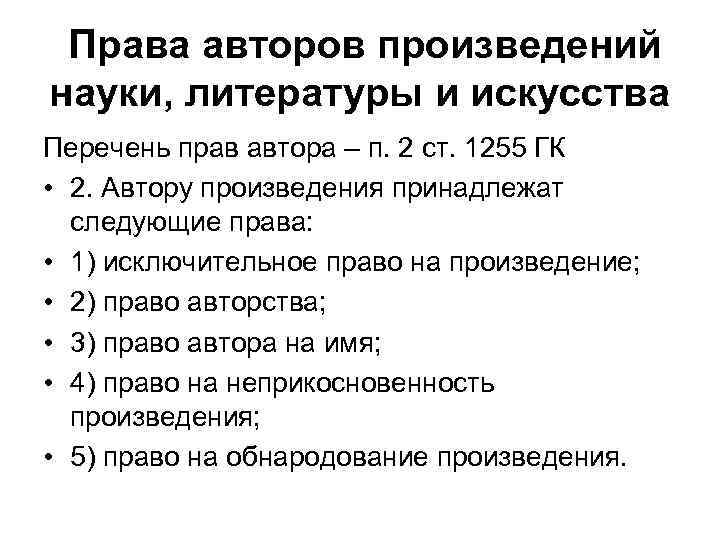 Права авторов произведений науки, литературы и искусства

Перечень прав автора – п. 2 ст. 1255 ГК

• 2. Автору произведения принадлежат следующие права:
• 1) исключительное право на произведение;
• 2) право авторства;
• 3) право автора на имя;
• 4) право на неприкосновенность произведения;
• 5) право на обнародование произведения.